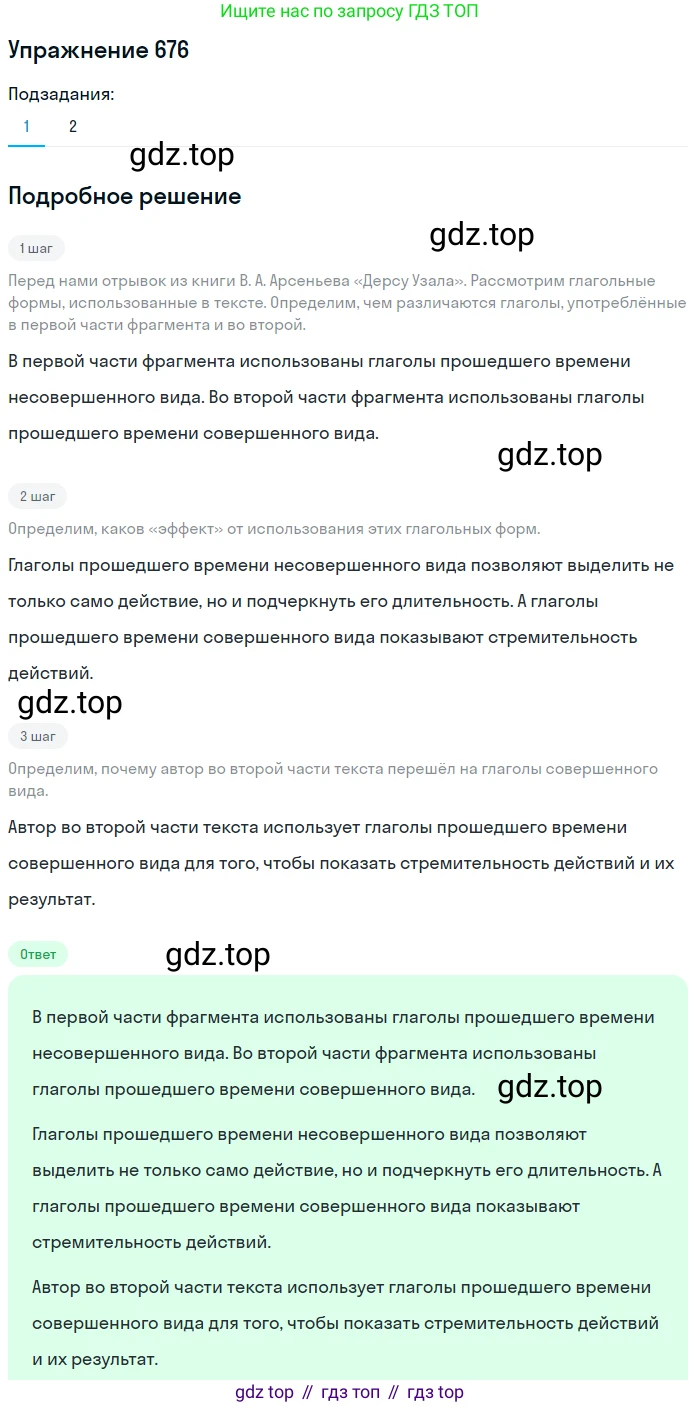 Ищите нас по запросу ГДЗ ТОП

Упражнение 676

Подзадания:

1 2

gdz.top

Подробное решение

1 шаг

gdz.top

Перед нами отрывок из книги В. А. Арсеньева «Дерсу Узала». Рассмотрим глагольные формы, использованные в тексте. Определим, чем различаются глаголы, употреблённые в первой части фрагмента и во второй.

В первой части фрагмента использованы глаголы прошедшего времени несовершенного вида. Во второй части фрагмента использованы глаголы прошедшего времени совершенного вида.

gdz.top

2 шаг

Определим, каков «эффект» от использования этих глагольных форм.

Глаголы прошедшего времени несовершенного вида позволяют выделить не только само действие, но и подчеркнуть его длительность. А глаголы прошедшего времени совершенного вида показывают стремительность действий.

gdz.top

3 шаг

Определим, почему автор во второй части текста перешёл на глаголы совершенного вида.

Автор во второй части текста использует глаголы прошедшего времени совершенного вида для того, чтобы показать стремительность действий и их результат.

Ответ

gdz.top

В первой части фрагмента использованы глаголы прошедшего времени несовершенного вида. Во второй части фрагмента использованы глаголы прошедшего времени совершенного вида.

gdz.top

Глаголы прошедшего времени несовершенного вида позволяют выделить не только само действие, но и подчеркнуть его длительность. А глаголы прошедшего времени совершенного вида показывают стремительность действий.

Автор во второй части текста использует глаголы прошедшего времени совершенного вида для того, чтобы показать стремительность действий и их результат.

gdz top // гдз топ // гдз top